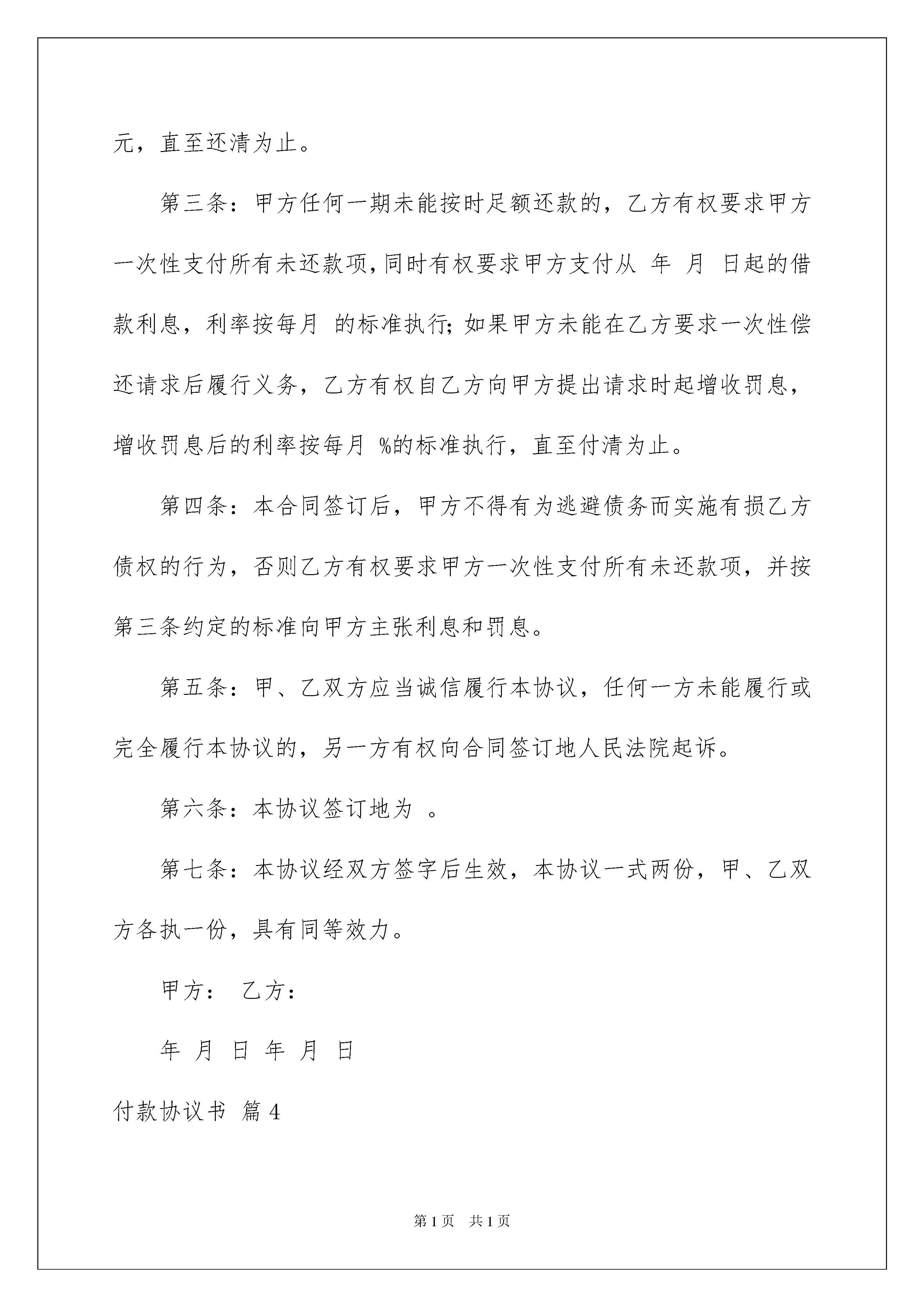 元，直至还清为止。

第三条：甲方任何一期未能按时足额还款的，乙方有权要求甲方一次性支付所有未还款项，同时有权要求甲方支付从 年 月 日起的借款利息，利率按每月 的标准执行；如果甲方未能在乙方要求一次性偿还请求后履行义务，乙方有权自乙方向甲方提出请求时起增收罚息，增收罚息后的利率按每月 %的标准执行，直至付清为止。

第四条：本合同签订后，甲方不得有为逃避债务而实施有损乙方债权的行为，否则乙方有权要求甲方一次性支付所有未还款项，并按第三条约定的标准向甲方主张利息和罚息。

第五条：甲、乙双方应当诚信履行本协议，任何一方未能履行或完全履行本协议的，另一方有权向合同签订地人民法院起诉。

第六条：本协议签订地为 。

第七条：本协议经双方签字后生效，本协议一式两份，甲、乙双方各执一份，具有同等效力。

甲方： 乙方：

年 月 日 年 月 日

付款协议书 篇4

第1页 共1页